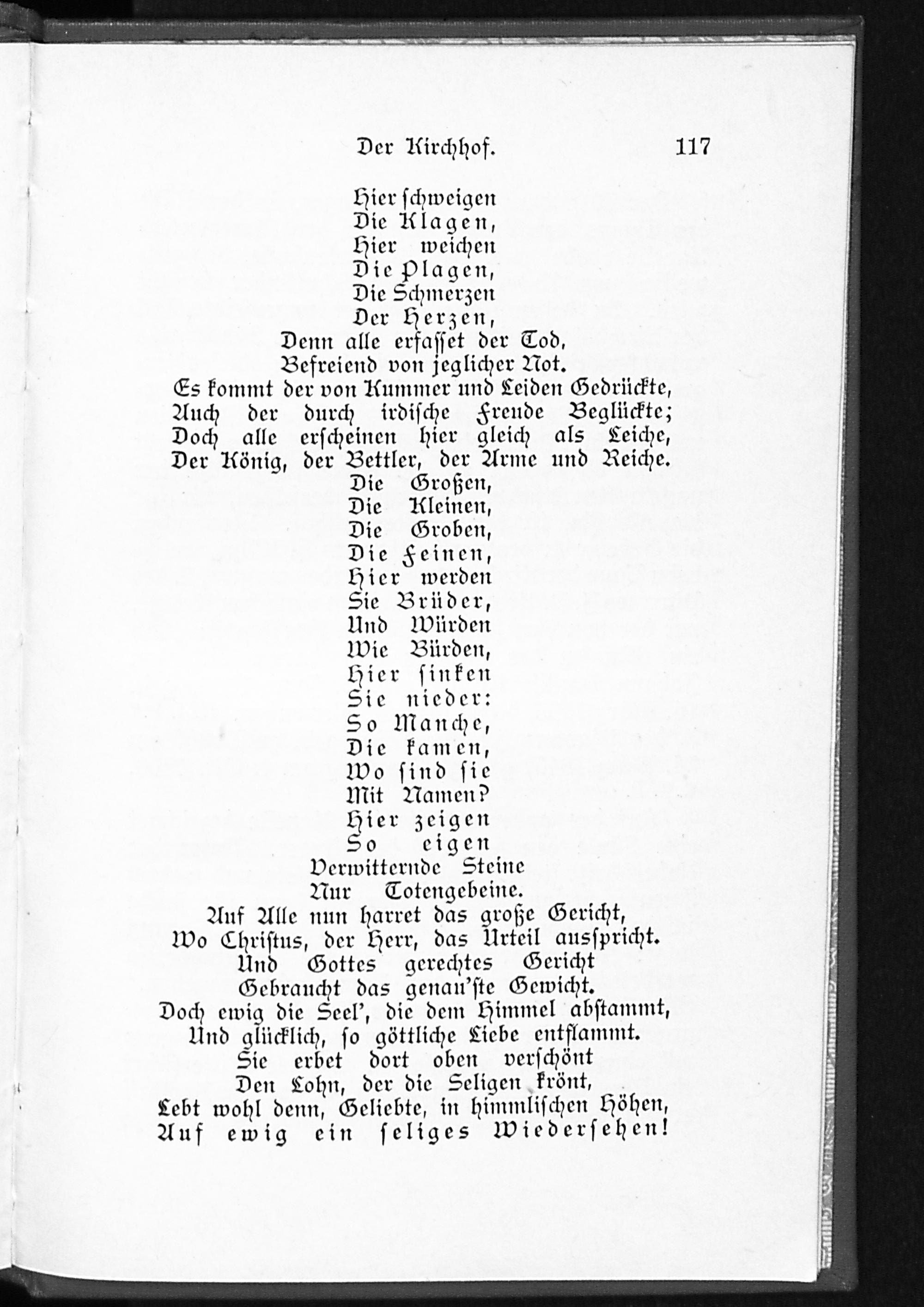 Der Kirchhof. 117

Hier schweigen
Die Klagen,
Hier weichen
Die Plagen,
Die Schmerzen
Der Herzen,
Denn alle erfasset der Tod,
Befreiend von jeglicher Not.
Es kommt der von Kummer und Leiden Gedrückte,
Auch der durch irdische Freude Beglückte;
Doch alle erscheinen hier gleich als Leiche,
Der König, der Bettler, der Arme und Reiche.
Die Großen,
Die Kleinen,
Die Groben,
Die Feinen,
Hier werden
Sie Brüder,
Und Würden
Wie Bürden,
Hier sinken
Sie nieder:
So Manche,
Die kamen,
Wo sind sie
Mit Namen?
Hier zeigen
So eigen
Verwitternde Steine
Nur Totengebeine.
Auf Alle nun harret das große Gericht,
Wo Christus, der Herr, das Urteil ausspricht.
Und Gottes gerechtes Gericht
Gebraucht das genau'ste Gewicht.
Doch ewig die Seel', die dem Himmel abstammt,
Und glücklich, so göttliche Liebe entflammt.
Sie erbet dort oben verschönt
Den Lohn, der die Seligen krönt,
Lebt wohl denn, Geliebte, in himmlischen Höhen,
Auf ewig ein seliges Wiedersehen!